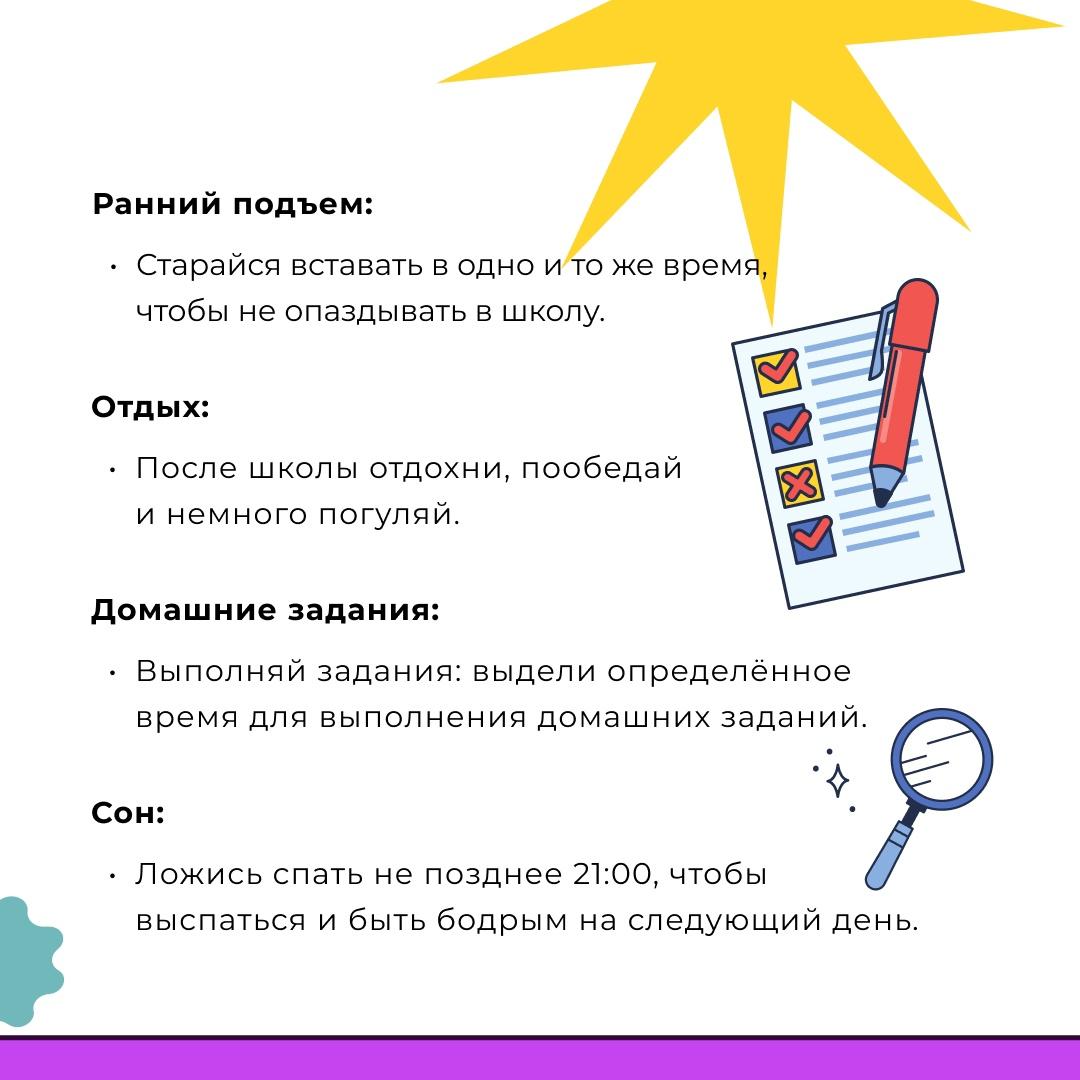 Ранний подъем:

• Старайся вставать в одно и то же время, чтобы не опаздывать в школу.

Отдых:

• После школы отдохни, пообедай и немного погуляй.

Домашние задания:

• Выполняй задания: выдели определённое время для выполнения домашних заданий.

Сон:

• Ложись спать не позднее 21:00, чтобы выспаться и быть бодрым на следующий день.